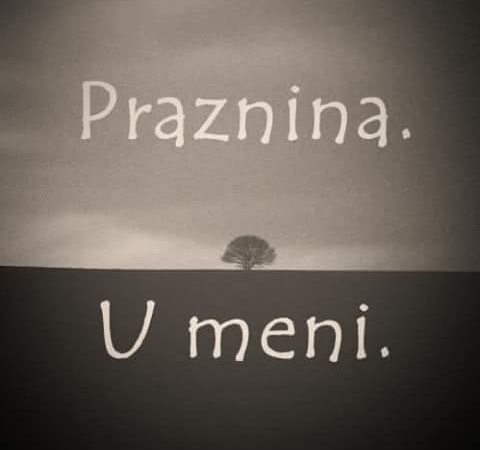 Praznina.

U meni.